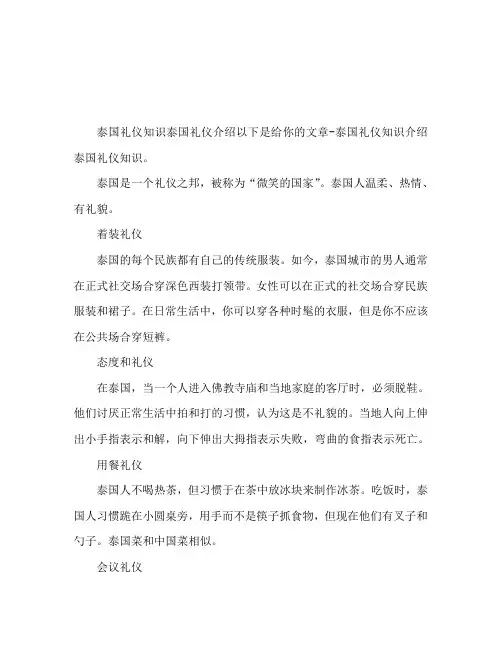 泰国礼仪知识泰国礼仪介绍以下是给你的文章-泰国礼仪知识介绍泰国礼仪知识。

泰国是一个礼仪之邦，被称为“微笑的国家”。泰国人温柔、热情、有礼貌。

着装礼仪

泰国的每个民族都有自己的传统服装。如今，泰国城市的男人通常在正式社交场合穿深色西装打领带。女性可以在正式的社交场合穿民族服装和裙子。在日常生活中，你可以穿各种时髦的衣服，但是你不应该在公共场合穿短裤。

态度和礼仪

在泰国，当一个人进入佛教寺庙和当地家庭的客厅时，必须脱鞋。他们讨厌正常生活中拍和打的习惯，认为这是不礼貌的。当地人向上伸出小手指表示和解，向下伸出大拇指表示失败，弯曲的食指表示死亡。

用餐礼仪

泰国人不喝热茶，但习惯于在茶中放冰块来制作冰茶。吃饭时，泰国人习惯跪在小圆桌旁，用手而不是筷子抓食物，但现在他们有叉子和勺子。泰国菜和中国菜相似。

会议礼仪